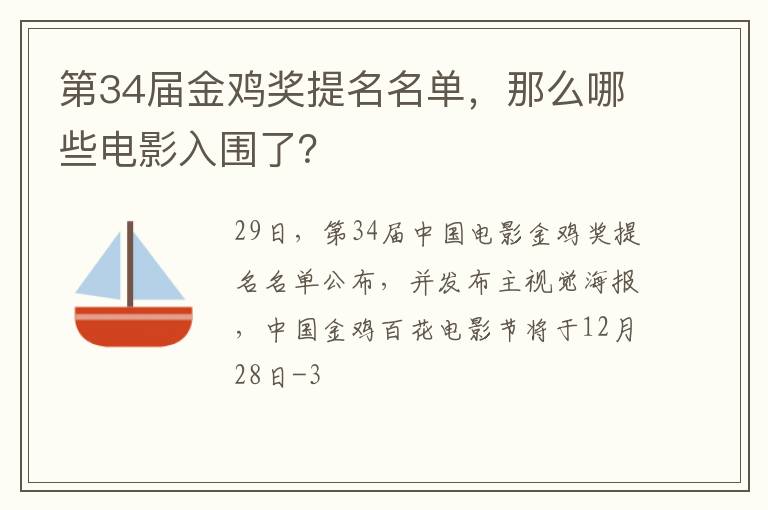 第34届金鸡奖提名名单，那么哪些电影入围了？

29日，第34届中国电影金鸡奖提名名单公布，并发布主视觉海报，中国金鸡百花电影节将于12月28日-3